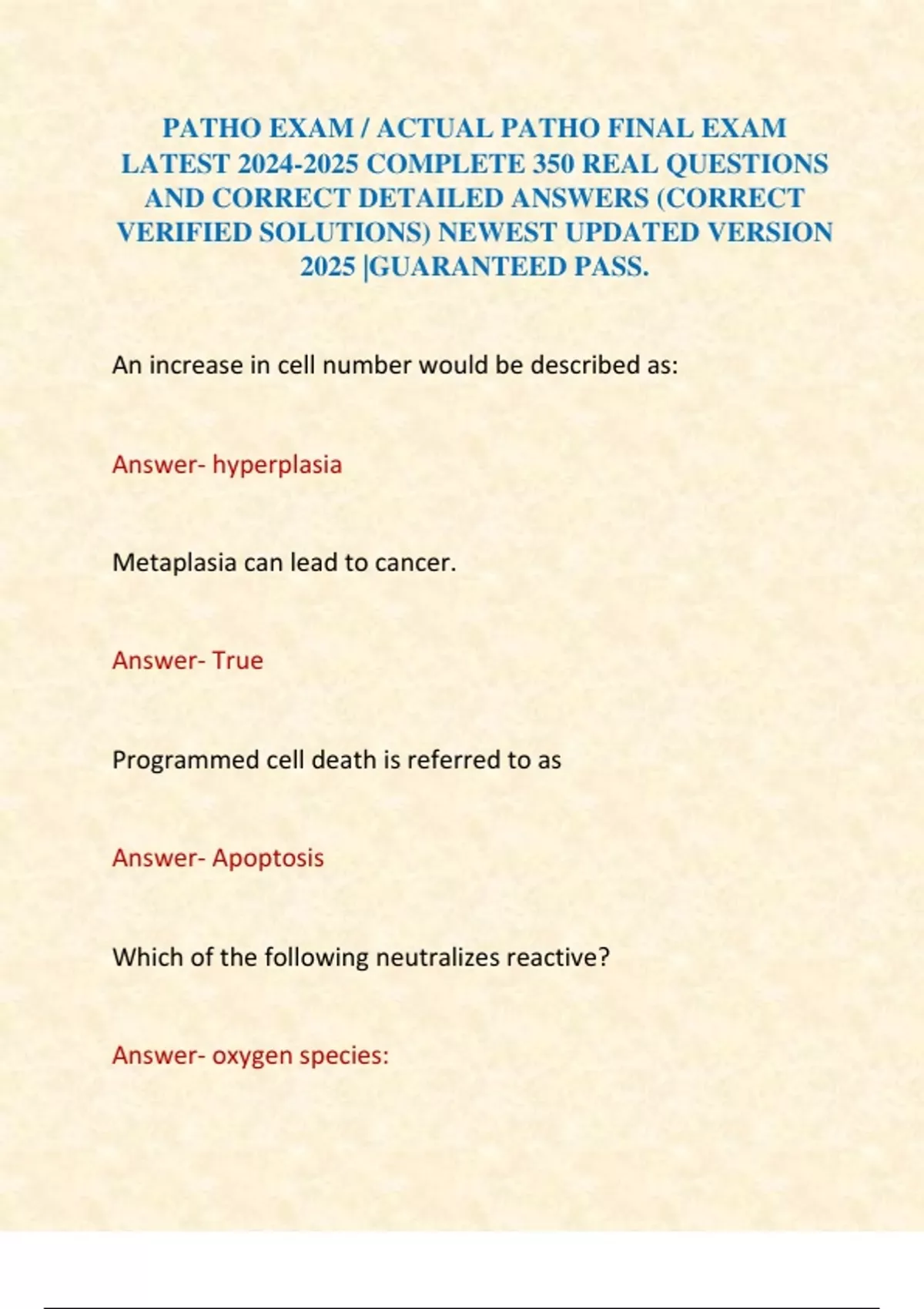 PATHO EXAM / ACTUAL PATHO FINAL EXAM LATEST 2024-2025 COMPLETE 350 REAL QUESTIONS AND CORRECT DETAILED ANSWERS (CORRECT VERIFIED SOLUTIONS) NEWEST UPDATED VERSION 2025 |GUARANTEED PASS.

An increase in cell number would be described as:

Answer- hyperplasia

Metaplasia can lead to cancer.

Answer- True

Programmed cell death is referred to as

Answer- Apoptosis

Which of the following neutralizes reactive?

Answer- oxygen species: